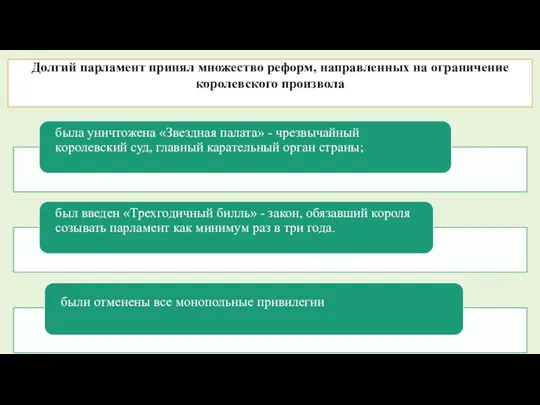 Долгий парламент принял множество реформ, направленных на ограничение королевского произвола

была уничтожена «Звездная палата» - чрезвычайный королевский суд, главный карательный орган страны;

был введен «Трехгодичный билль» - закон, обязавший короля созывать парламент как минимум раз в три года.

были отменены все монопольные привилегии